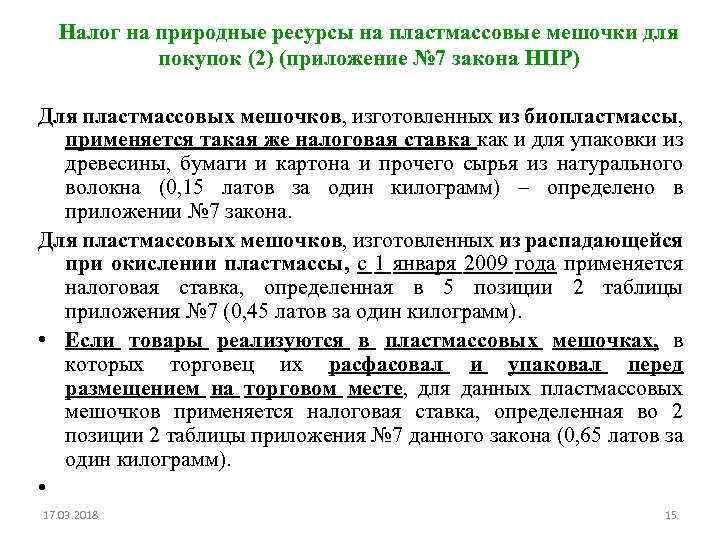 Налог на природные ресурсы на пластмассовые мешочки для покупок (2) (приложение №7 закона НПР)

Для пластмассовых мешочков, изготовленных из биопластмассы, применяется такая же налоговая ставка как и для упаковки из древесины, бумаги и картона и прочего сырья из натурального волокна (0,15 латов за один килограмм) – определено в приложении №7 закона.

Для пластмассовых мешочков, изготовленных из распадающейся при окислении пластмассы, с 1 января 2009 года применяется налоговая ставка, определенная в 5 позиции 2 таблицы приложения №7 (0,45 латов за один килограмм).

• Если товары реализуются в пластмассовых мешочках, в которых торговец их расфасовал и упаковал перед размещением на торговом месте, для данных пластмассовых мешочков применяется налоговая ставка, определенная во 2 позиции 2 таблицы приложения №7 данного закона (0,65 латов за один килограмм).

•

17.03.2018

15